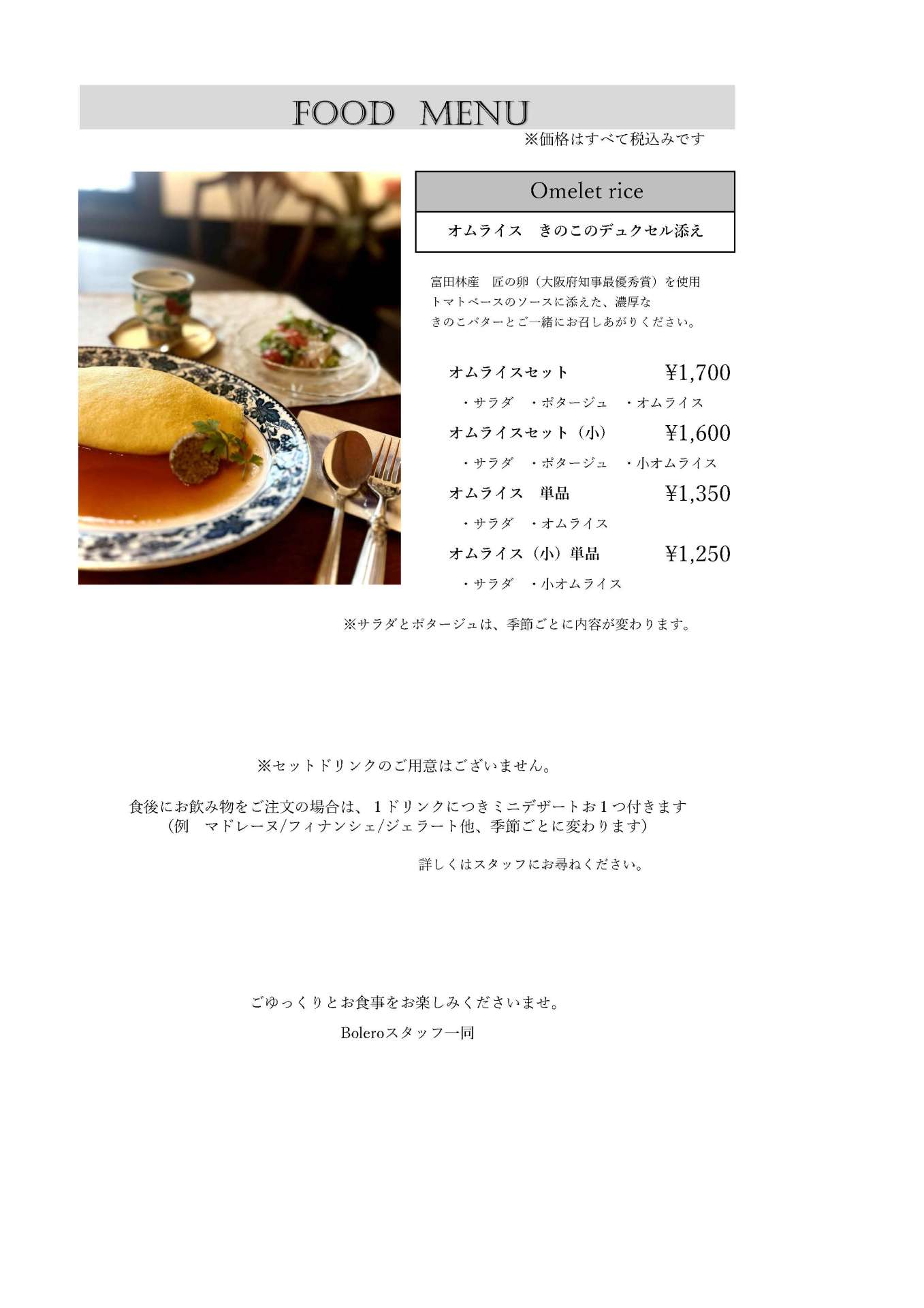 FOOD MENU

※価格はすべて税込みです

Omelet rice

オムライス　きのこのデュクセル添え

富田林産　匠の卵（大阪府知事最優秀賞）を使用
トマトベースのソースに添えた、濃厚な
きのこバターとご一緒にお召しあがりください。

オムライスセット　¥1,700
・サラダ　・ポタージュ　・オムライス

オムライスセット（小）　¥1,600
・サラダ　・ポタージュ　・小オムライス

オムライス　単品　¥1,350
・サラダ　・オムライス

オムライス（小）単品　¥1,250
・サラダ　・小オムライス

※サラダとポタージュは、季節ごとに内容が変わります。

※セットドリンクのご用意はございません。

食後にお飲み物をご注文の場合は、１ドリンクにつきミニデザートお１つ付きます
（例　マドレーヌ/フィナンシェ/ジェラート他、季節ごとに変わります）

詳しくはスタッフにお尋ねください。

ごゆっくりとお食事をお楽しみくださいませ。

Boleroスタッフ一同